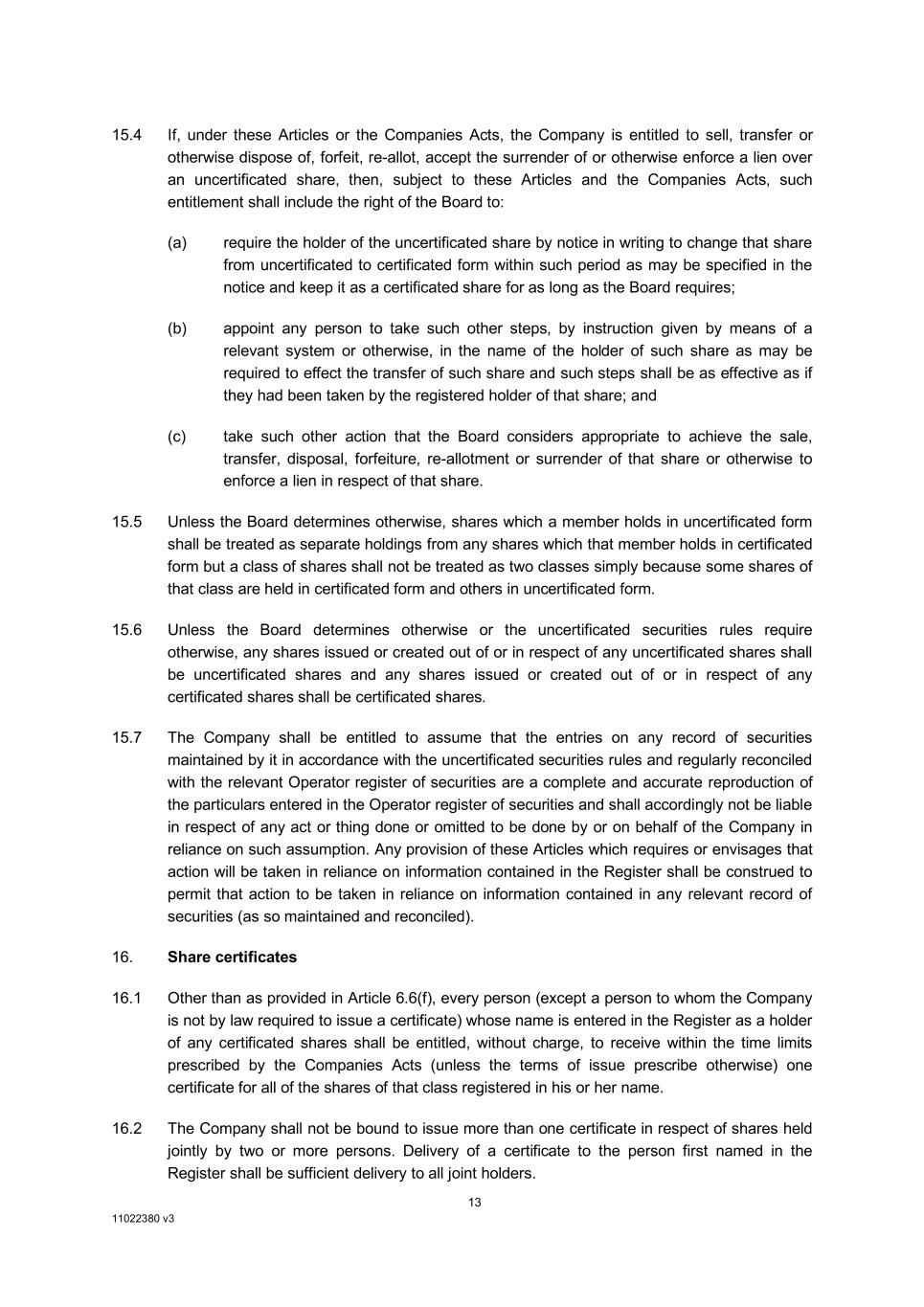 15.4 If, under these Articles or the Companies Acts, the Company is entitled to sell, transfer or otherwise dispose of, forfeit, re-allot, accept the surrender of or otherwise enforce a lien over an uncertificated share, then, subject to these Articles and the Companies Acts, such entitlement shall include the right of the Board to:

(a) require the holder of the uncertificated share by notice in writing to change that share from uncertificated to certificated form within such period as may be specified in the notice and keep it as a certificated share for as long as the Board requires;

(b) appoint any person to take such other steps, by instruction given by means of a relevant system or otherwise, in the name of the holder of such share as may be required to effect the transfer of such share and such steps shall be as effective as if they had been taken by the registered holder of that share; and

(c) take such other action that the Board considers appropriate to achieve the sale, transfer, disposal, forfeiture, re-allotment or surrender of that share or otherwise to enforce a lien in respect of that share.

15.5 Unless the Board determines otherwise, shares which a member holds in uncertificated form shall be treated as separate holdings from any shares which that member holds in certificated form but a class of shares shall not be treated as two classes simply because some shares of that class are held in certificated form and others in uncertificated form.

15.6 Unless the Board determines otherwise or the uncertificated securities rules require otherwise, any shares issued or created out of or in respect of any uncertificated shares shall be uncertificated shares and any shares issued or created out of or in respect of any certificated shares shall be certificated shares.

15.7 The Company shall be entitled to assume that the entries on any record of securities maintained by it in accordance with the uncertificated securities rules and regularly reconciled with the relevant Operator register of securities are a complete and accurate reproduction of the particulars entered in the Operator register of securities and shall accordingly not be liable in respect of any act or thing done or omitted to be done by or on behalf of the Company in reliance on such assumption. Any provision of these Articles which requires or envisages that action will be taken in reliance on information contained in the Register shall be construed to permit that action to be taken in reliance on information contained in any relevant record of securities (as so maintained and reconciled).

16. **Share certificates**

16.1 Other than as provided in Article 6.6(f), every person (except a person to whom the Company is not by law required to issue a certificate) whose name is entered in the Register as a holder of any certificated shares shall be entitled, without charge, to receive within the time limits prescribed by the Companies Acts (unless the terms of issue prescribe otherwise) one certificate for all of the shares of that class registered in his or her name.

16.2 The Company shall not be bound to issue more than one certificate in respect of shares held jointly by two or more persons. Delivery of a certificate to the person first named in the Register shall be sufficient delivery to all joint holders.

13

11022380 v3